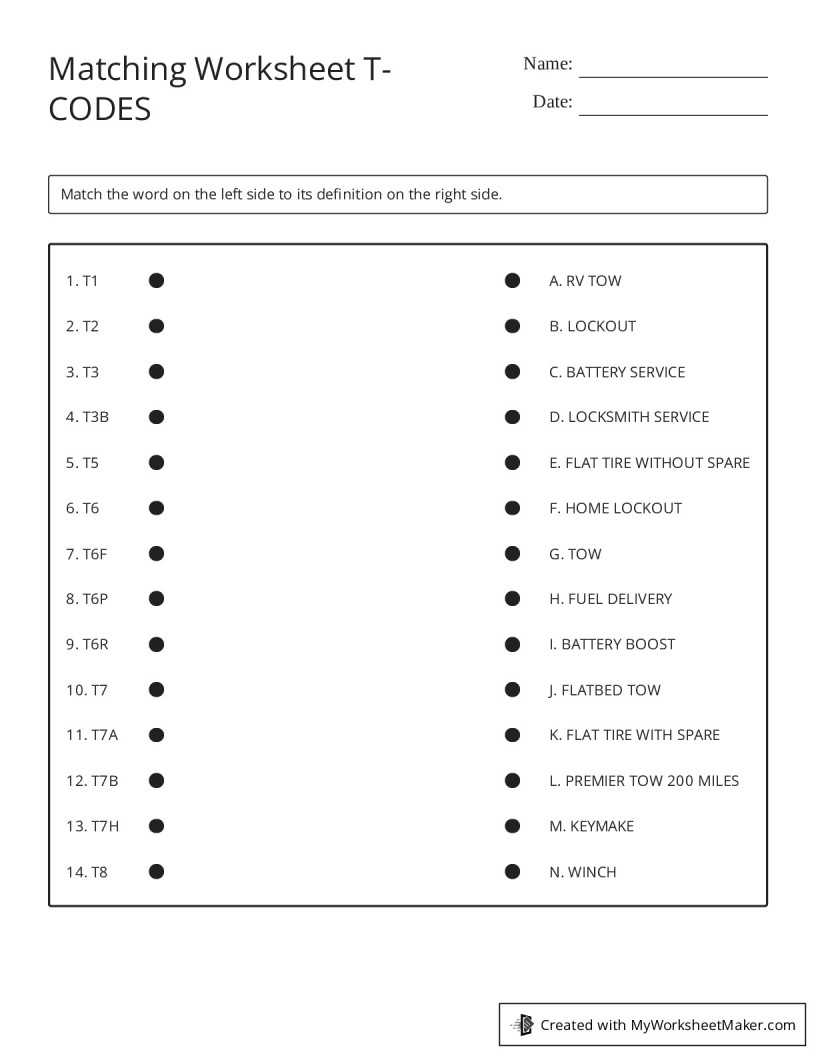 Matching Worksheet T-CODES

Name: ____

Date: ____

Match the word on the left side to its definition on the right side.

1. T1

2. T2

3. T3

4. T3B

5. T5

6. T6

7. T6F

8. T6P

9. T6R

10. T7

11. T7A

12. T7B

13. T7H

14. T8

A. RV TOW

B. LOCKOUT

C. BATTERY SERVICE

D. LOCKSMITH SERVICE

E. FLAT TIRE WITHOUT SPARE

F. HOME LOCKOUT

G. TOW

H. FUEL DELIVERY

I. BATTERY BOOST

J. FLATBED TOW

K. FLAT TIRE WITH SPARE

L. PREMIER TOW 200 MILES

M. KEYMAKE

N. WINCH

Created with MyWorksheetMaker.com